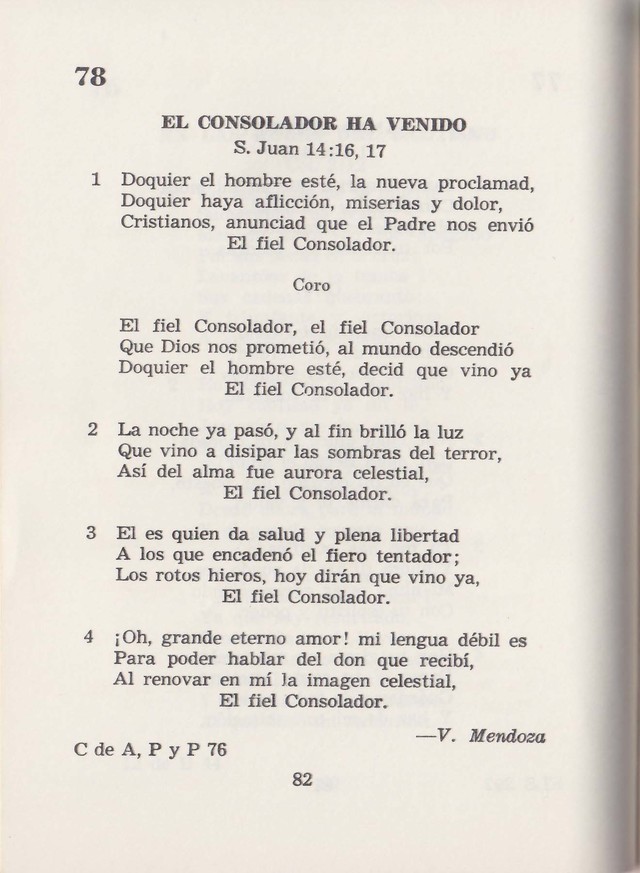 78

EL CONSOLADOR HA VENIDO
S. Juan 14:16, 17

1 Doquier el hombre esté, la nueva proclamad,
Doquier haya aflicción, miserias y dolor,
Cristianos, anunciad que el Padre nos envió
El fiel Consolador.

Coro

El fiel Consolador, el fiel Consolador
Que Dios nos prometió, al mundo descendió
Doquier el hombre esté, decid que vino ya
El fiel Consolador.

2 La noche ya pasó, y al fin brilló la luz
Que vino a disipar las sombras del terror,
Así del alma fue aurora celestial,
El fiel Consolador.

3 El es quien da salud y plena libertad
A los que encadenó el fiero tentador;
Los rotos hieros, hoy dirán que vino ya,
El fiel Consolador.

4 ¡Oh, grande eterno amor! mi lengua débil es
Para poder hablar del don que recibí,
Al renovar en mí la imagen celestial,
El fiel Consolador.

—V. Mendoza

C de A, P y P 76

82